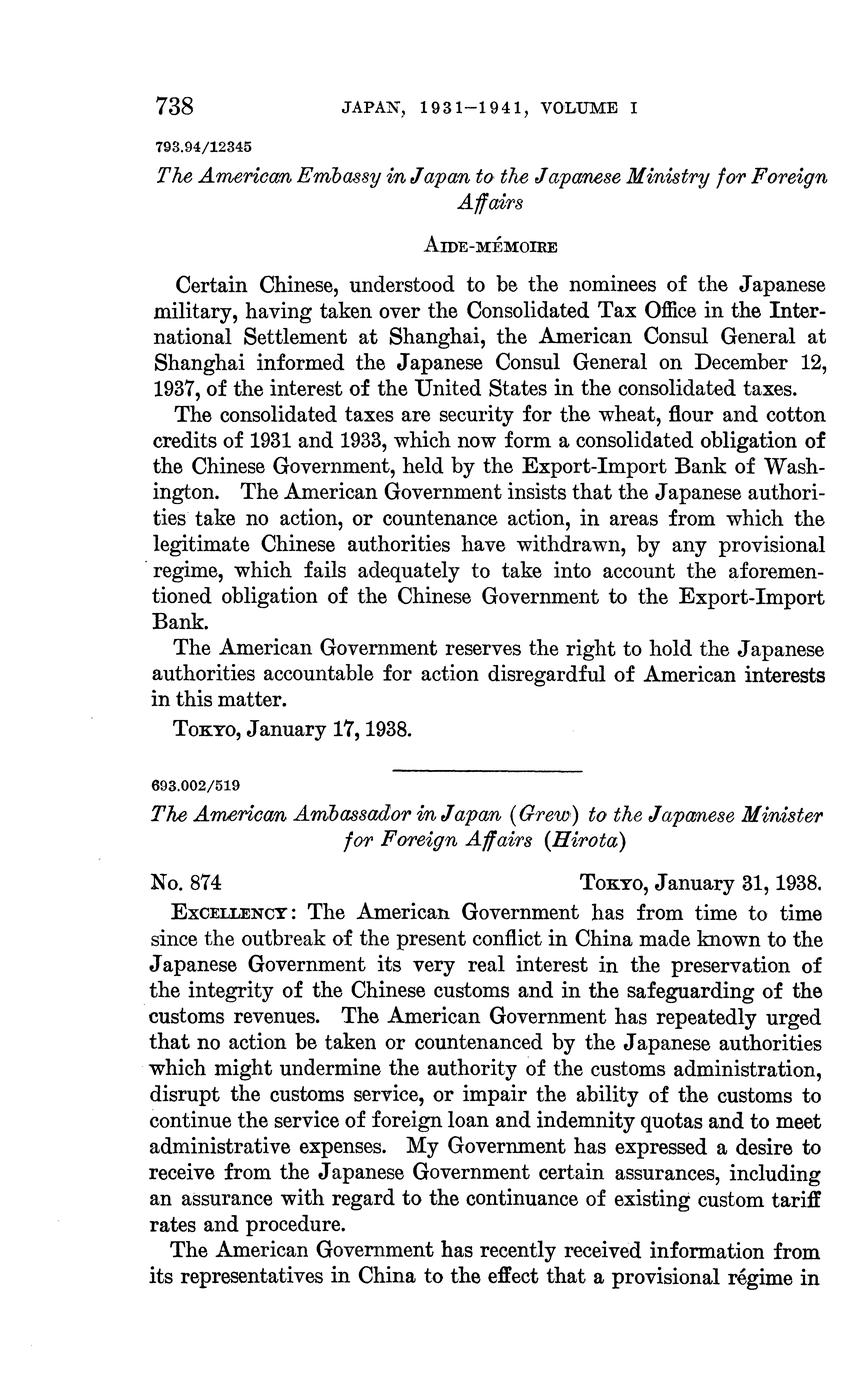 738 JAPAN, 1931–1941, VOLUME I

793.94/12345

The American Embassy in Japan to the Japanese Ministry for Foreign Affairs

AIDE-MÉMOIRE

Certain Chinese, understood to be the nominees of the Japanese military, having taken over the Consolidated Tax Office in the International Settlement at Shanghai, the American Consul General at Shanghai informed the Japanese Consul General on December 12, 1937, of the interest of the United States in the consolidated taxes.

The consolidated taxes are security for the wheat, flour and cotton credits of 1931 and 1933, which now form a consolidated obligation of the Chinese Government, held by the Export-Import Bank of Washington. The American Government insists that the Japanese authorities take no action, or countenance action, in areas from which the legitimate Chinese authorities have withdrawn, by any provisional regime, which fails adequately to take into account the aforementioned obligation of the Chinese Government to the Export-Import Bank.

The American Government reserves the right to hold the Japanese authorities accountable for action disregardful of American interests in this matter.

TOKYO, January 17, 1938.

693.002/519

The American Ambassador in Japan (Grew) to the Japanese Minister for Foreign Affairs (Hirota)

No. 874 TOKYO, January 31, 1938.

EXCELLENCY: The American Government has from time to time since the outbreak of the present conflict in China made known to the Japanese Government its very real interest in the preservation of the integrity of the Chinese customs and in the safeguarding of the customs revenues. The American Government has repeatedly urged that no action be taken or countenanced by the Japanese authorities which might undermine the authority of the customs administration, disrupt the customs service, or impair the ability of the customs to continue the service of foreign loan and indemnity quotas and to meet administrative expenses. My Government has expressed a desire to receive from the Japanese Government certain assurances, including an assurance with regard to the continuance of existing custom tariff rates and procedure.

The American Government has recently received information from its representatives in China to the effect that a provisional régime in